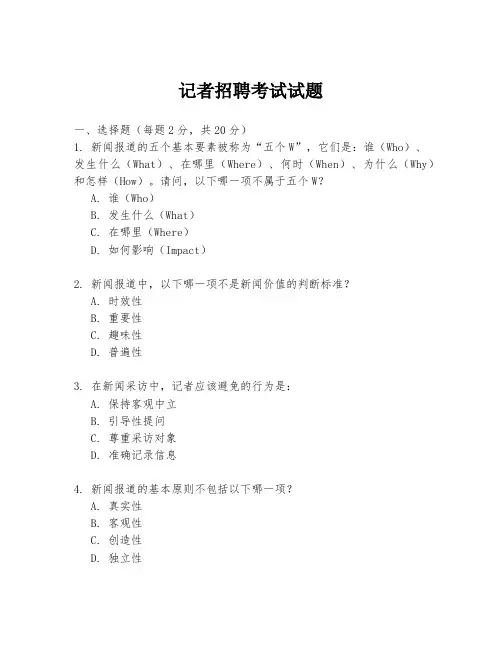 记者招聘考试试题

一、选择题（每题 2 分，共 20 分）

1. 新闻报道的五个基本要素被称为“五个 W”，它们是：谁（Who）、发生什么（What）、在哪里（Where）、何时（When）、为什么（Why）和怎样（How）。请问，以下哪一项不属于五个 W？
A. 谁（Who）
B. 发生什么（What）
C. 在哪里（Where）
D. 如何影响（Impact）

2. 新闻报道中，以下哪一项不是新闻价值的判断标准？
A. 时效性
B. 重要性
C. 趣味性
D. 普遍性

3. 在新闻采访中，记者应该避免的行为是：
A. 保持客观中立
B. 引导性提问
C. 尊重采访对象
D. 准确记录信息

4. 新闻报道的基本原则不包括以下哪一项？
A. 真实性
B. 客观性
C. 创造性
D. 独立性